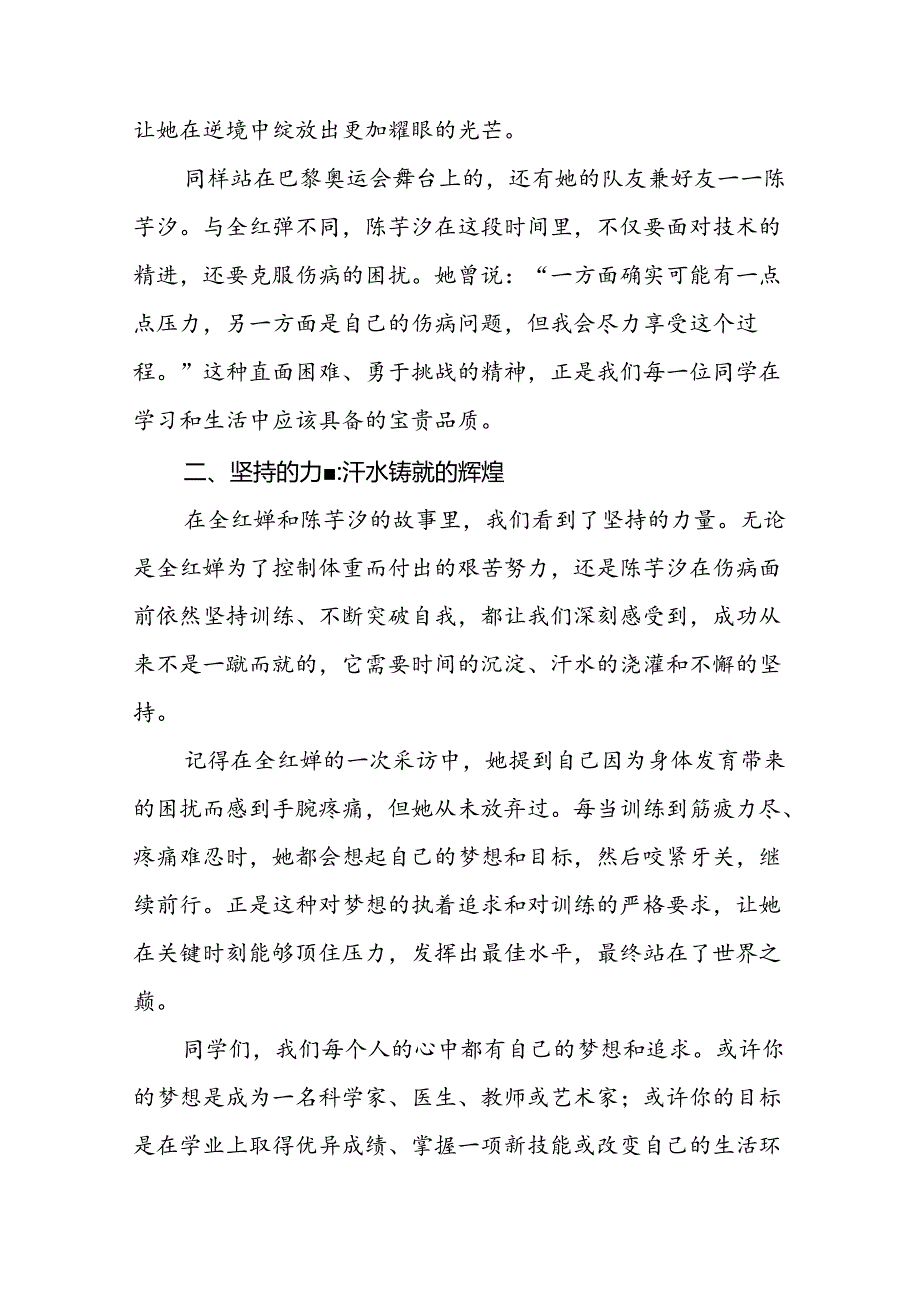 让她在逆境中绽放出更加耀眼的光芒。

同样站在巴黎奥运会舞台上的，还有她的队友兼好友——陈芋汐。与全红弹不同，陈芋汐在这段时间里，不仅要面对技术的精进，还要克服伤病的困扰。她曾说：“一方面确实可能有一点点压力，另一方面是自己的伤病问题，但我会尽力享受这个过程。”这种直面困难、勇于挑战的精神，正是我们每一位同学在学习和生活中应该具备的宝贵品质。

二、坚持的力■:汗水铸就的辉煌

在全红婵和陈芋汐的故事里，我们看到了坚持的力量。无论是全红婵为了控制体重而付出的艰苦努力，还是陈芋汐在伤病面前依然坚持训练、不断突破自我，都让我们深刻感受到，成功从来不是一蹴而就的，它需要时间的沉淀、汗水的浇灌和不懈的坚持。

记得在全红婵的一次采访中，她提到自己因为身体发育带来的困扰而感到手腕疼痛，但她从未放弃过。每当训练到筋疲力尽、疼痛难忍时，她都会想起自己的梦想和目标，然后咬紧牙关，继续前行。正是这种对梦想的执着追求和对训练的严格要求，让她在关键时刻能够顶住压力，发挥出最佳水平，最终站在了世界之巅。

同学们，我们每个人的心中都有自己的梦想和追求。或许你的梦想是成为一名科学家、医生、教师或艺术家；或许你的目标是在学业上取得优异成绩、掌握一项新技能或改变自己的生活环